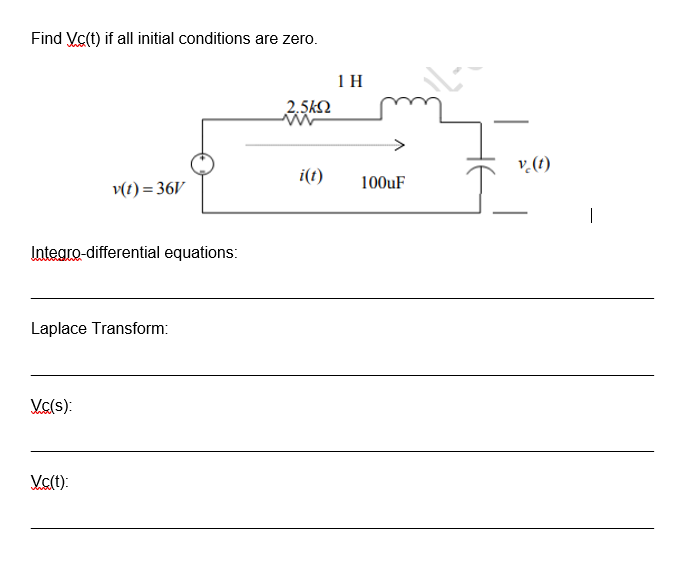 Find Vc(t) if all initial conditions are zero.

1 H

$2.5k\Omega$

$v(t) = 36V$

$i(t)$

100uF

$v_c(t)$

Integro-differential equations:

Laplace Transform:

Vc(s):

Vc(t):